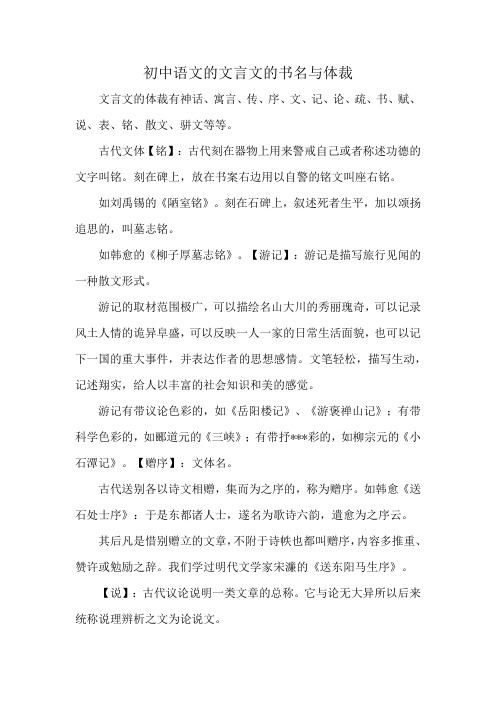 初中语文的文言文的书名与体裁

文言文的体裁有神话、寓言、传、序、文、记、论、疏、书、赋、说、表、铭、散文、骈文等等。

古代文体【铭】：古代刻在器物上用来警戒自己或者称述功德的文字叫铭。刻在碑上，放在书案右边用以自警的铭文叫座右铭。

如刘禹锡的《陋室铭》。刻在石碑上，叙述死者生平，加以颂扬追思的，叫墓志铭。

如韩愈的《柳子厚墓志铭》。【游记】：游记是描写旅行见闻的一种散文形式。

游记的取材范围极广，可以描绘名山大川的秀丽瑰奇，可以记录风土人情的诡异阜盛，可以反映一人一家的日常生活面貌，也可以记下一国的重大事件，并表达作者的思想感情。文笔轻松，描写生动，记述翔实，给人以丰富的社会知识和美的感觉。

游记有带议论色彩的，如《岳阳楼记》、《游褒禅山记》；有带科学色彩的，如郦道元的《三峡》；有带抒***彩的，如柳宗元的《小石潭记》。【赠序】：文体名。

古代送别各以诗文相赠，集而为之序的，称为赠序。如韩愈《送石处士序》：于是东都诸人士，遂名为歌诗六韵，遣愈为之序云。

其后凡是惜别赠立的文章，不附于诗帙也都叫赠序，内容多推重、赞许或勉励之辞。我们学过明代文学家宋濂的《送东阳马生序》。

【说】：古代议论说明一类文章的总称。它与论无大异所以后来统称说理辨析之文为论说文。